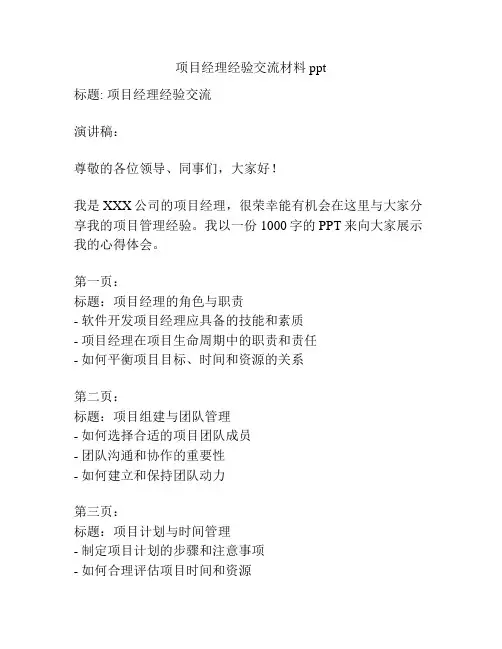 项目经理经验交流材料 ppt

标题: 项目经理经验交流

演讲稿：

尊敬的各位领导、同事们，大家好！

我是 XXX 公司的项目经理，很荣幸能有机会在这里与大家分享我的项目管理经验。我以一份 1000 字的 PPT 来向大家展示我的心得体会。

第一页：
标题：项目经理的角色与职责
- 软件开发项目经理应具备的技能和素质
- 项目经理在项目生命周期中的职责和责任
- 如何平衡项目目标、时间和资源的关系

第二页：
标题：项目组建与团队管理
- 如何选择合适的项目团队成员
- 团队沟通和协作的重要性
- 如何建立和保持团队动力

第三页：
标题：项目计划与时间管理
- 制定项目计划的步骤和注意事项
- 如何合理评估项目时间和资源